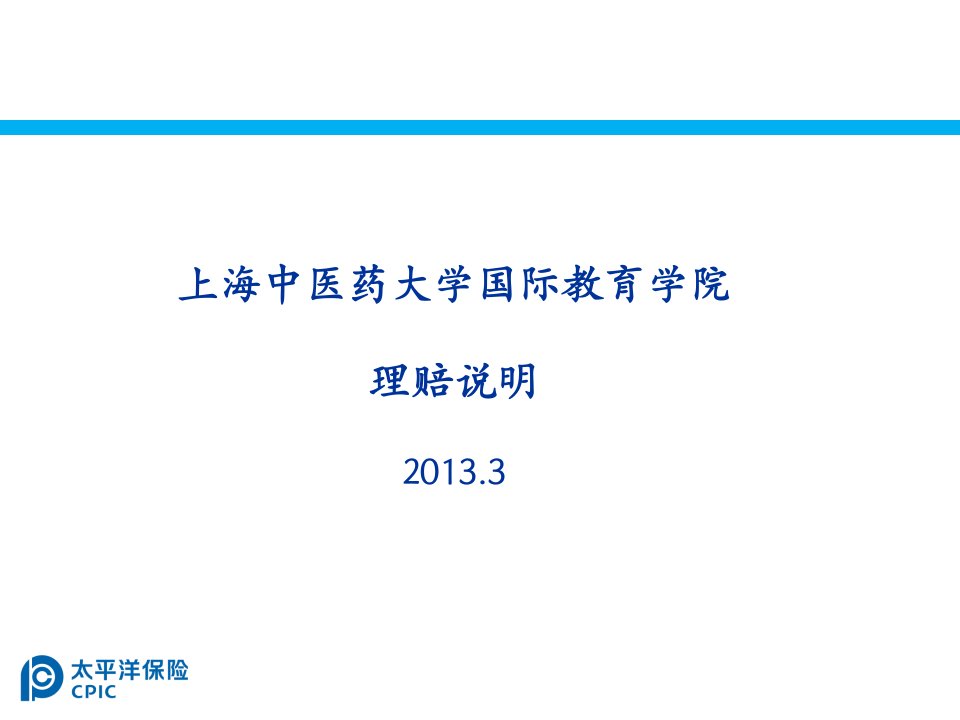 上海中医药大学国际教育学院

理赔说明

2013.3

太平洋保险
CPIC